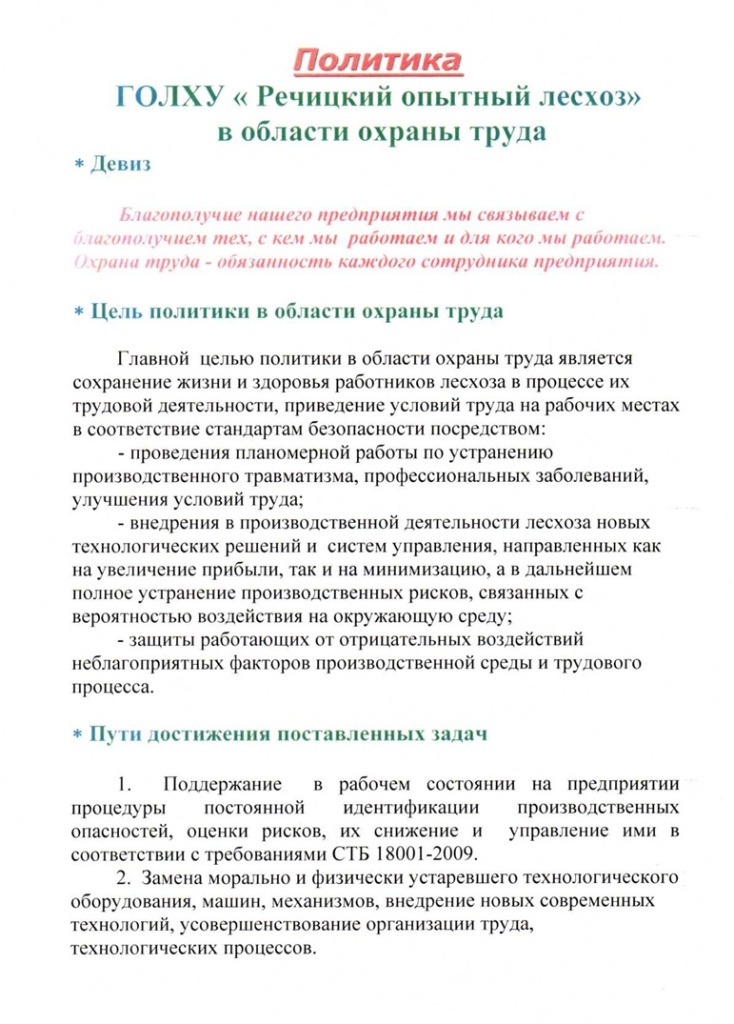 Политика
ГОЛХУ « Речицкий опытный лесхоз»
в области охраны труда

* Девиз

Благополучие нашего предприятия мы связываем с благополучием тех, с кем мы работаем и для кого мы работаем. Охрана труда - обязанность каждого сотрудника предприятия.

* Цель политики в области охраны труда

Главной целью политики в области охраны труда является сохранение жизни и здоровья работников лесхоза в процессе их трудовой деятельности, приведение условий труда на рабочих местах в соответствие стандартам безопасности посредством:

- проведения планомерной работы по устранению производственного травматизма, профессиональных заболеваний, улучшения условий труда;

- внедрения в производственной деятельности лесхоза новых технологических решений и систем управления, направленных как на увеличение прибыли, так и на минимизацию, а в дальнейшем полное устранение производственных рисков, связанных с вероятностью воздействия на окружающую среду;

- защиты работающих от отрицательных воздействий неблагоприятных факторов производственной среды и трудового процесса.

* Пути достижения поставленных задач

1. Поддержание в рабочем состоянии на предприятии процедуры постоянной идентификации производственных опасностей, оценки рисков, их снижение и управление ими в соответствии с требованиями СТБ 18001-2009.

2. Замена морально и физически устаревшего технологического оборудования, машин, механизмов, внедрение новых современных технологий, усовершенствование организации труда, технологических процессов.